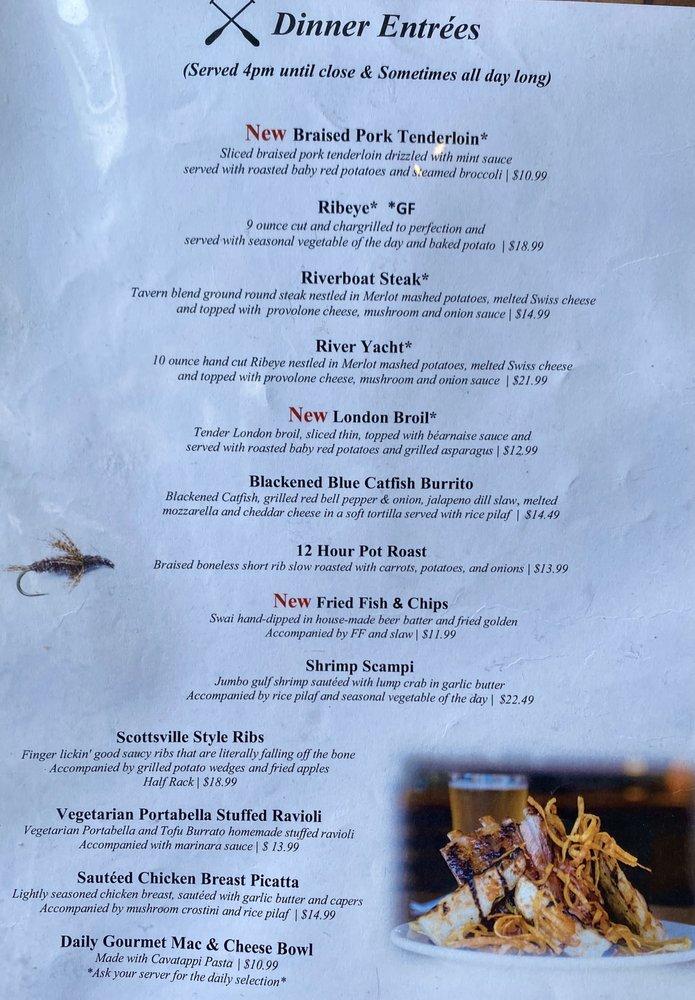 Dinner Entrées

(Served 4pm until close & Sometimes all day long)

New Braised Pork Tenderloin*
Sliced braised pork tenderloin drizzled with mint sauce served with roasted baby red potatoes and steamed broccoli | $10.99

Ribeye* *GF
9 ounce cut and chargrilled to perfection and served with seasonal vegetable of the day and baked potato | $18.99

Riverboat Steak*
Tavern blend ground round steak nestled in Merlot mashed potatoes, melted Swiss cheese and topped with provolone cheese, mushroom and onion sauce | $14.99

River Yacht*
10 ounce hand cut Ribeye nestled in Merlot mashed potatoes, melted Swiss cheese and topped with provolone cheese, mushroom and onion sauce | $21.99

New London Broil*
Tender London broil, sliced thin, topped with béarnaise sauce and served with roasted baby red potatoes and grilled asparagus | $12.99

Blackened Blue Catfish Burrito
Blackened Catfish, grilled red bell pepper & onion, jalapeno dill slaw, melted mozzarella and cheddar cheese in a soft tortilla served with rice pilaf | $14.49

12 Hour Pot Roast
Braised boneless short rib slow roasted with carrots, potatoes, and onions | $13.99

New Fried Fish & Chips
Swai hand-dipped in house-made beer batter and fried golden Accompanied by FF and slaw | $11.99

Shrimp Scampi
Jumbo gulf shrimp sautéed with lump crab in garlic butter Accompanied by rice pilaf and seasonal vegetable of the day | $22.49

Scottsville Style Ribs
Finger lickin' good saucy ribs that are literally falling off the bone Accompanied by grilled potato wedges and fried apples Half Rack | $18.99

Vegetarian Portabella Stuffed Ravioli
Vegetarian Portabella and Tofu Burrato homemade stuffed ravioli Accompanied with marinara sauce | $ 13.99

Sautéed Chicken Breast Picatta
Lightly seasoned chicken breast, sautéed with garlic butter and capers Accompanied by mushroom crostini and rice pilaf | $14.99

Daily Gourmet Mac & Cheese Bowl
Made with Cavatappi Pasta | $10.99
*Ask your server for the daily selection*